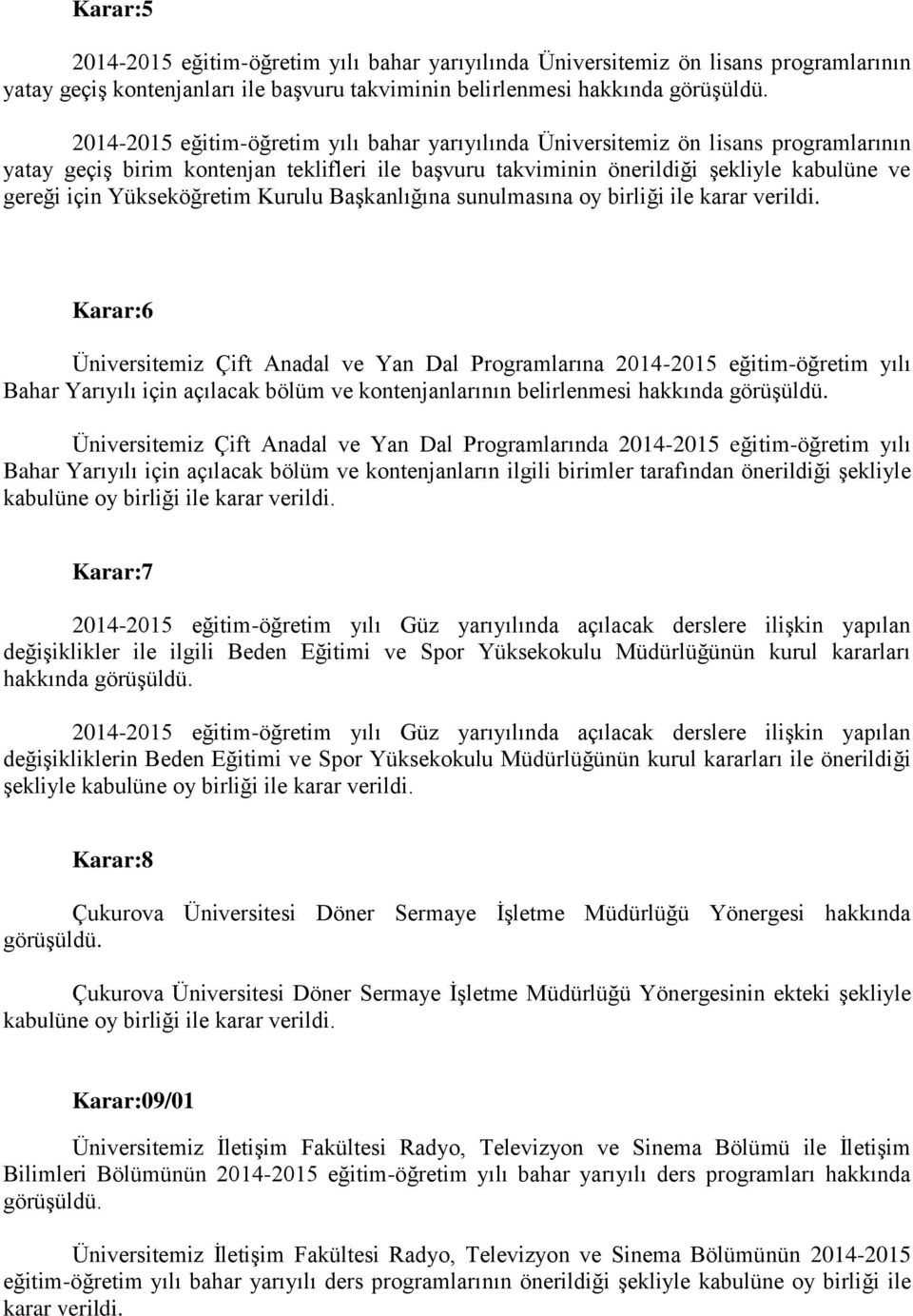 Karar:5

2014-2015 eğitim-öğretim yılı bahar yarıyılında Üniversitemiz ön lisans programlarının yatay geçiş kontenjanları ile başvuru takviminin belirlenmesi hakkında görüşüldü.

2014-2015 eğitim-öğretim yılı bahar yarıyılında Üniversitemiz ön lisans programlarının yatay geçiş birim kontenjan teklifleri ile başvuru takviminin önerildiği şekliyle kabulüne ve gereği için Yükseköğretim Kurulu Başkanlığına sunulmasına oy birliği ile karar verildi.

Karar:6

Üniversitemiz Çift Anadal ve Yan Dal Programlarına 2014-2015 eğitim-öğretim yılı Bahar Yarıyılı için açılacak bölüm ve kontenjanlarının belirlenmesi hakkında görüşüldü.

Üniversitemiz Çift Anadal ve Yan Dal Programlarında 2014-2015 eğitim-öğretim yılı Bahar Yarıyılı için açılacak bölüm ve kontenjanların ilgili birimler tarafından önerildiği şekliyle kabulüne oy birliği ile karar verildi.

Karar:7

2014-2015 eğitim-öğretim yılı Güz yarıyılında açılacak derslere ilişkin yapılan değişiklikler ile ilgili Beden Eğitimi ve Spor Yüksekokulu Müdürlüğünün kurul kararları hakkında görüşüldü.

2014-2015 eğitim-öğretim yılı Güz yarıyılında açılacak derslere ilişkin yapılan değişikliklerin Beden Eğitimi ve Spor Yüksekokulu Müdürlüğünün kurul kararları ile önerildiği şekliyle kabulüne oy birliği ile karar verildi.

Karar:8

Çukurova Üniversitesi Döner Sermaye İşletme Müdürlüğü Yönergesi hakkında görüşüldü.

Çukurova Üniversitesi Döner Sermaye İşletme Müdürlüğü Yönergesinin ekteki şekliyle kabulüne oy birliği ile karar verildi.

Karar:09/01

Üniversitemiz İletişim Fakültesi Radyo, Televizyon ve Sinema Bölümü ile İletişim Bilimleri Bölümünün 2014-2015 eğitim-öğretim yılı bahar yarıyılı ders programları hakkında görüşüldü.

Üniversitemiz İletişim Fakültesi Radyo, Televizyon ve Sinema Bölümünün 2014-2015 eğitim-öğretim yılı bahar yarıyılı ders programlarının önerildiği şekliyle kabulüne oy birliği ile karar verildi.